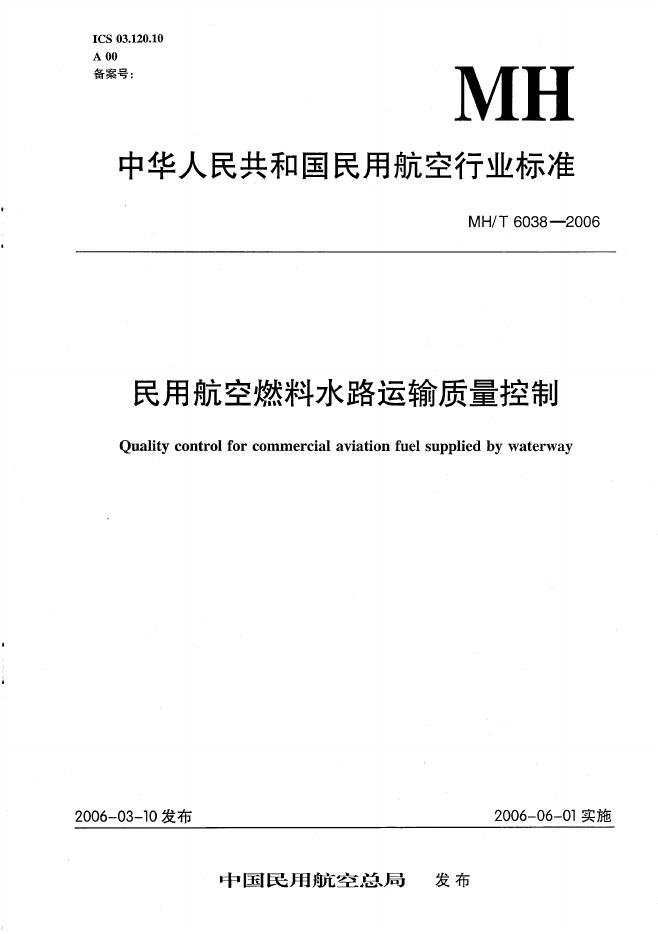 ICS 03.120.10
A 00
备案号:

MH

中华人民共和国民用航空行业标准

MH/T 6038—2006

民用航空燃料水路运输质量控制

Quality control for commercial aviation fuel supplied by waterway

2006-03-10 发布

2006-06-01 实施

中国民用航空总局 发布